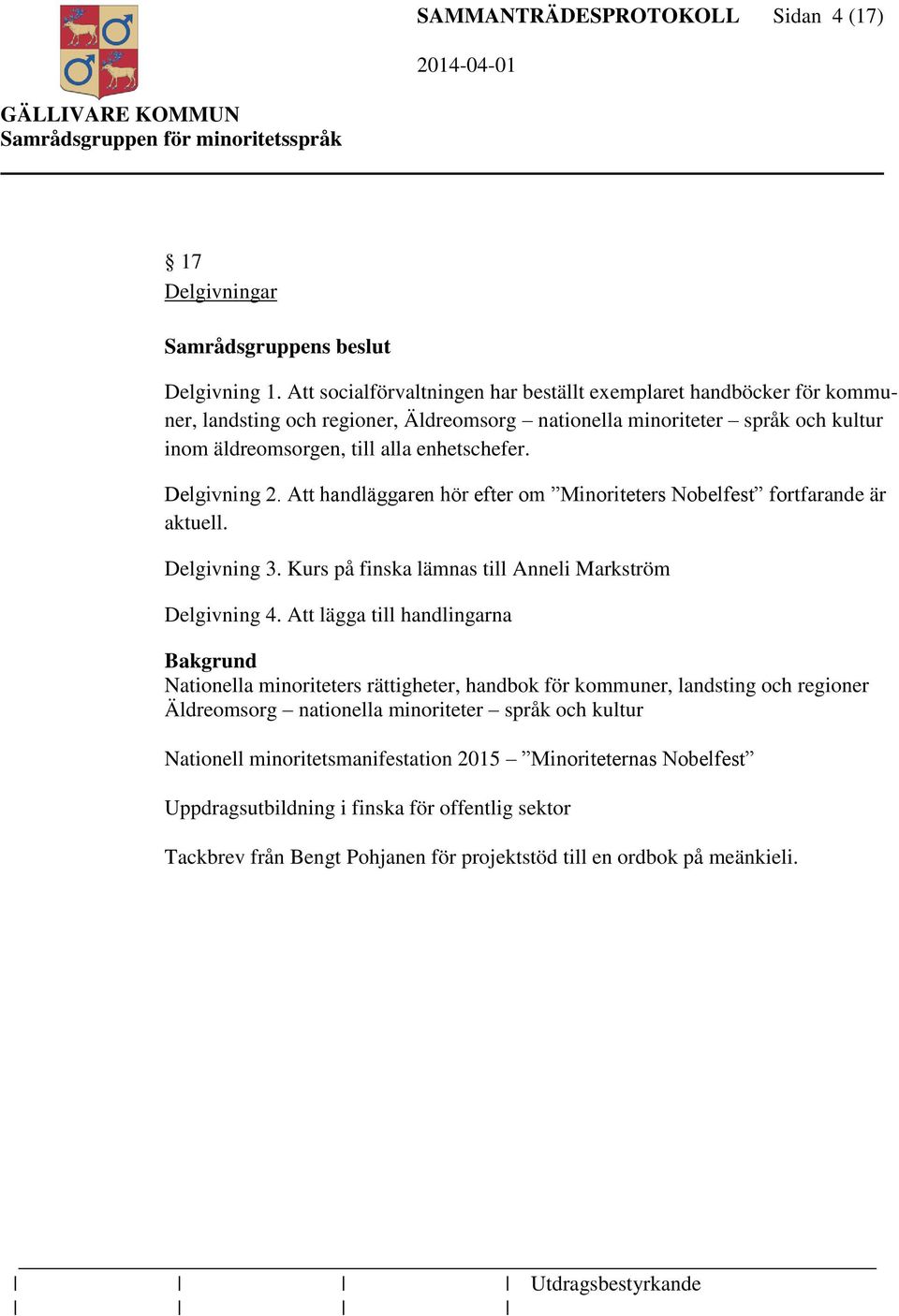 SAMMANTRÄDESPROTOKOLL Sidan 4 (17)

2014-04-01

GÄLLIVARE KOMMUN
Samrådsgruppen för minoritetsspråk

§ 17
Delgivningar

Samrådsgruppens beslut

Delgivning 1. Att socialförvaltningen har beställt exemplaret handböcker för kommuner, landsting och regioner, Äldreomsorg – nationella minoriteter – språk och kultur inom äldreomsorgen, till alla enhetschefer.

Delgivning 2. Att handläggaren hör efter om ”Minoriteters Nobelfest” fortfarande är aktuell.

Delgivning 3. Kurs på finska lämnas till Anneli Markström

Delgivning 4. Att lägga till handlingarna

Bakgrund
Nationella minoriteters rättigheter, handbok för kommuner, landsting och regioner
Äldreomsorg – nationella minoriteter – språk och kultur

Nationell minoritetsmanifestation 2015 – ”Minoriteternas Nobelfest”

Uppdragsutbildning i finska för offentlig sektor

Tackbrev från Bengt Pohjanen för projektstöd till en ordbok på meänkieli.

Utdragsbestyrkande